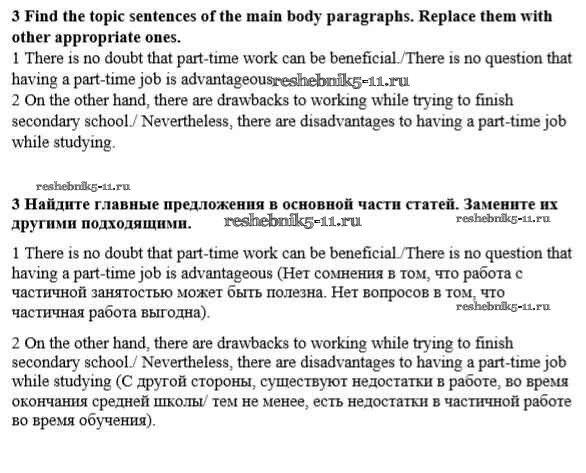 **3 Find the topic sentences of the main body paragraphs. Replace them with other appropriate ones.**
1 There is no doubt that part-time work can be beneficial./There is no question that having a part-time job is advantageous reshebnik5-11.ru
2 On the other hand, there are drawbacks to working while trying to finish secondary school./ Nevertheless, there are disadvantages to having a part-time job while studying.

reshebnik5-11.ru
**3 Найдите главные предложения в основной части статей. Замените их другими подходящими.** reshebnik5-11.ru reshebnik5-11.ru

1 There is no doubt that part-time work can be beneficial./There is no question that having a part-time job is advantageous (Нет сомнения в том, что работа с частичной занятостью может быть полезна. Нет вопросов в том, что частичная работа выгодна). reshebnik5-11.ru

2 On the other hand, there are drawbacks to working while trying to finish secondary school./ Nevertheless, there are disadvantages to having a part-time job while studying (С другой стороны, существуют недостатки в работе, во время окончания средней школы/ тем не менее, есть недостатки в частичной работе во время обучения).